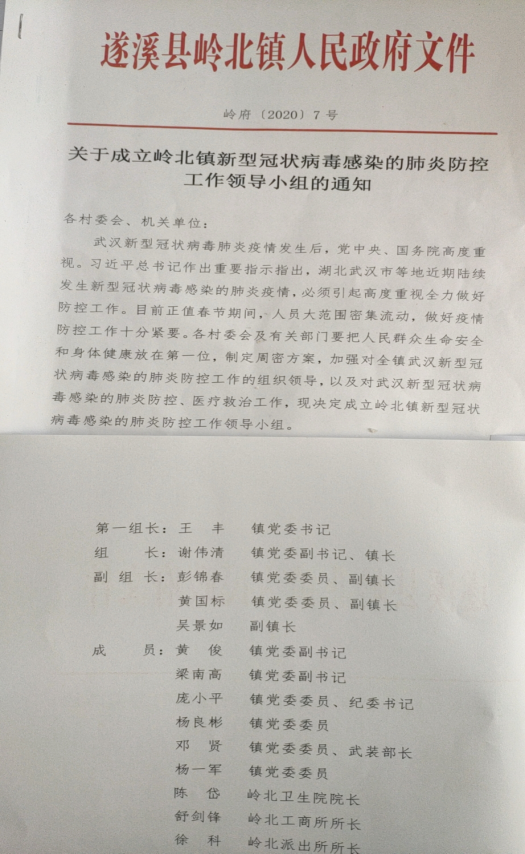 遂溪县岭北镇人民政府文件

岭府〔2020〕7号

关于成立岭北镇新型冠状病毒感染的肺炎防控工作领导小组的通知

各村委会、机关单位：

武汉新型冠状病毒肺炎疫情发生后，党中央、国务院高度重视。习近平总书记作出重要指示指出，湖北武汉市等地近期陆续发生新型冠状病毒感染的肺炎疫情，必须引起高度重视全力做好防控工作。目前正值春节期间，人员大范围密集流动，做好疫情防控工作十分紧要。各村委会及有关部门要把人民群众生命安全和身体健康放在第一位，制定周密方案，加强对全镇武汉新型冠状病毒感染的肺炎防控工作的组织领导，以及对武汉新型冠状病毒感染的肺炎防控、医疗救治工作，现决定成立岭北镇新型冠状病毒感染的肺炎防控工作领导小组。

第一组长：王　丰　　镇党委书记
组　　长：谢伟清　　镇党委副书记、镇长
副 组 长：彭锦春　　镇党委委员、副镇长
　　　　　黄国标　　镇党委委员、副镇长
　　　　　吴景如　　副镇长
成　　员：黄　俊　　镇党委副书记
　　　　　梁南高　　镇党委副书记
　　　　　庞小平　　镇党委委员、纪委书记
　　　　　杨良彬　　镇党委委员
　　　　　邓　贤　　镇党委委员、武装部长
　　　　　杨一军　　镇党委委员
　　　　　陈　岱　　岭北卫生院院长
　　　　　舒剑锋　　岭北工商所所长
　　　　　徐　科　　岭北派出所所长